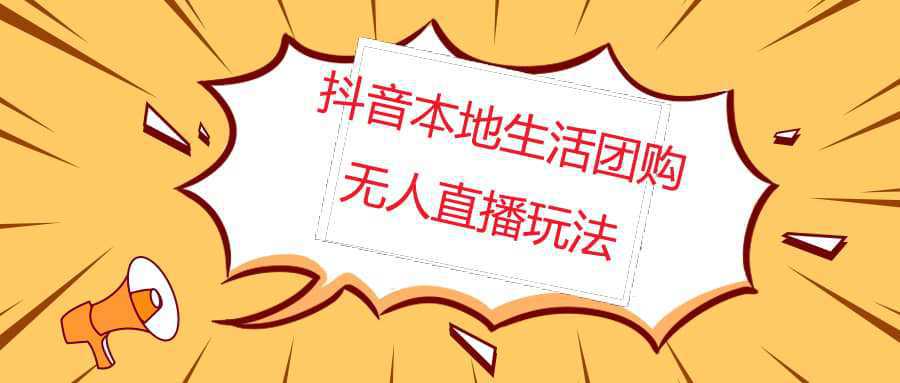 抖音本地生活团购
无人直播玩法